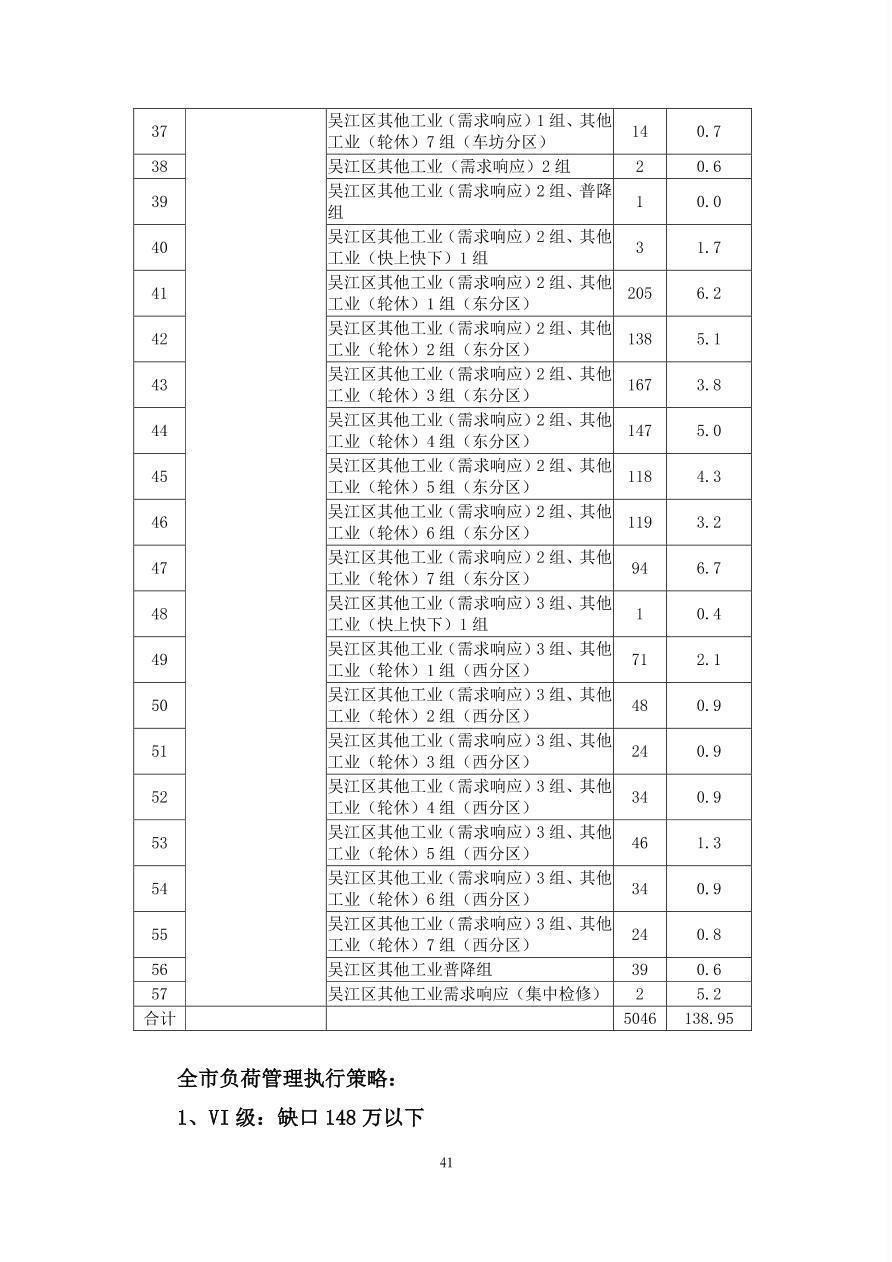 | 37 | | 吴江区其他工业（需求响应）1组、其他工业（轮休）7组（车坊分区） | 14 | 0.7 |
|---|---|---|---|---|
| 38 | | 吴江区其他工业（需求响应）2组 | 2 | 0.6 |
| 39 | | 吴江区其他工业（需求响应）2组、普降组 | 1 | 0.0 |
| 40 | | 吴江区其他工业（需求响应）2组、其他工业（快上快下）1组 | 3 | 1.7 |
| 41 | | 吴江区其他工业（需求响应）2组、其他工业（轮休）1组（东分区） | 205 | 6.2 |
| 42 | | 吴江区其他工业（需求响应）2组、其他工业（轮休）2组（东分区） | 138 | 5.1 |
| 43 | | 吴江区其他工业（需求响应）2组、其他工业（轮休）3组（东分区） | 167 | 3.8 |
| 44 | | 吴江区其他工业（需求响应）2组、其他工业（轮休）4组（东分区） | 147 | 5.0 |
| 45 | | 吴江区其他工业（需求响应）2组、其他工业（轮休）5组（东分区） | 118 | 4.3 |
| 46 | | 吴江区其他工业（需求响应）2组、其他工业（轮休）6组（东分区） | 119 | 3.2 |
| 47 | | 吴江区其他工业（需求响应）2组、其他工业（轮休）7组（东分区） | 94 | 6.7 |
| 48 | | 吴江区其他工业（需求响应）3组、其他工业（快上快下）1组 | 1 | 0.4 |
| 49 | | 吴江区其他工业（需求响应）3组、其他工业（轮休）1组（西分区） | 71 | 2.1 |
| 50 | | 吴江区其他工业（需求响应）3组、其他工业（轮休）2组（西分区） | 48 | 0.9 |
| 51 | | 吴江区其他工业（需求响应）3组、其他工业（轮休）3组（西分区） | 24 | 0.9 |
| 52 | | 吴江区其他工业（需求响应）3组、其他工业（轮休）4组（西分区） | 34 | 0.9 |
| 53 | | 吴江区其他工业（需求响应）3组、其他工业（轮休）5组（西分区） | 46 | 1.3 |
| 54 | | 吴江区其他工业（需求响应）3组、其他工业（轮休）6组（西分区） | 34 | 0.9 |
| 55 | | 吴江区其他工业（需求响应）3组、其他工业（轮休）7组（西分区） | 24 | 0.8 |
| 56 | | 吴江区其他工业普降组 | 39 | 0.6 |
| 57 | | 吴江区其他工业需求响应（集中检修） | 2 | 5.2 |
| 合计 | | | 5046 | 138.95 |

全市负荷管理执行策略：

1、VI级：缺口148万以下

41